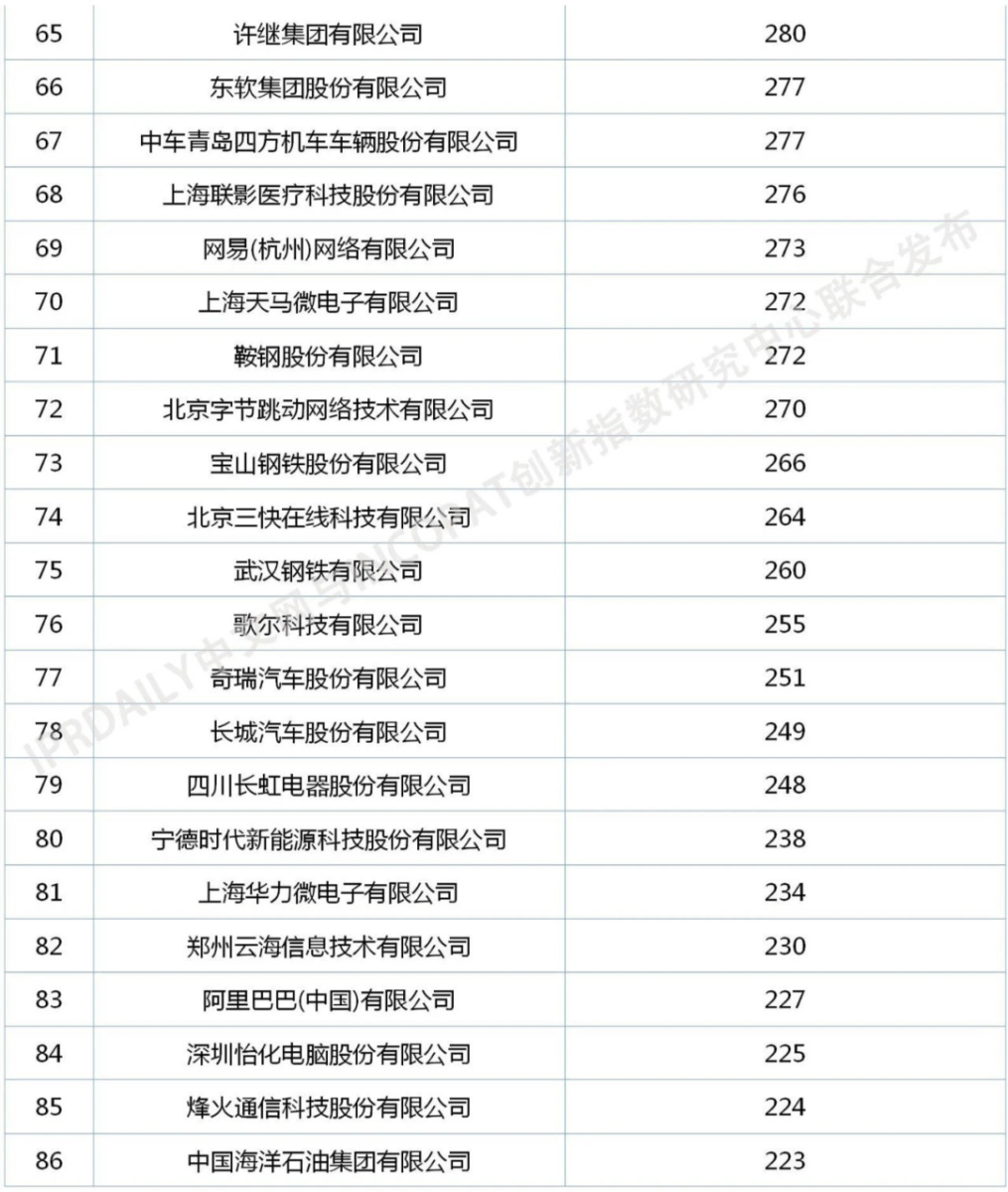 | 65 | 许继集团有限公司 | 280 |
|---|---|---|
| 66 | 东软集团股份有限公司 | 277 |
| 67 | 中车青岛四方机车车辆股份有限公司 | 277 |
| 68 | 上海联影医疗科技股份有限公司 | 276 |
| 69 | 网易(杭州)网络有限公司 | 273 |
| 70 | 上海天马微电子有限公司 | 272 |
| 71 | 鞍钢股份有限公司 | 272 |
| 72 | 北京字节跳动网络技术有限公司 | 270 |
| 73 | 宝山钢铁股份有限公司 | 266 |
| 74 | 北京三快在线科技有限公司 | 264 |
| 75 | 武汉钢铁有限公司 | 260 |
| 76 | 歌尔科技有限公司 | 255 |
| 77 | 奇瑞汽车股份有限公司 | 251 |
| 78 | 长城汽车股份有限公司 | 249 |
| 79 | 四川长虹电器股份有限公司 | 248 |
| 80 | 宁德时代新能源科技股份有限公司 | 238 |
| 81 | 上海华力微电子有限公司 | 234 |
| 82 | 郑州云海信息技术有限公司 | 230 |
| 83 | 阿里巴巴(中国)有限公司 | 227 |
| 84 | 深圳怡化电脑股份有限公司 | 225 |
| 85 | 烽火通信科技股份有限公司 | 224 |
| 86 | 中国海洋石油集团有限公司 | 223 |

IPRDAILY中文网与INCOPAT创新指数研究中心联合发布